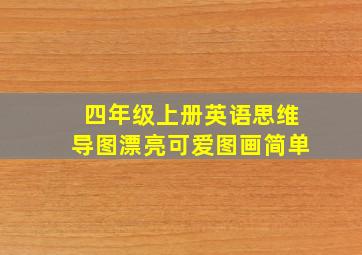 四年级上册英语思维导图漂亮可爱图画简单